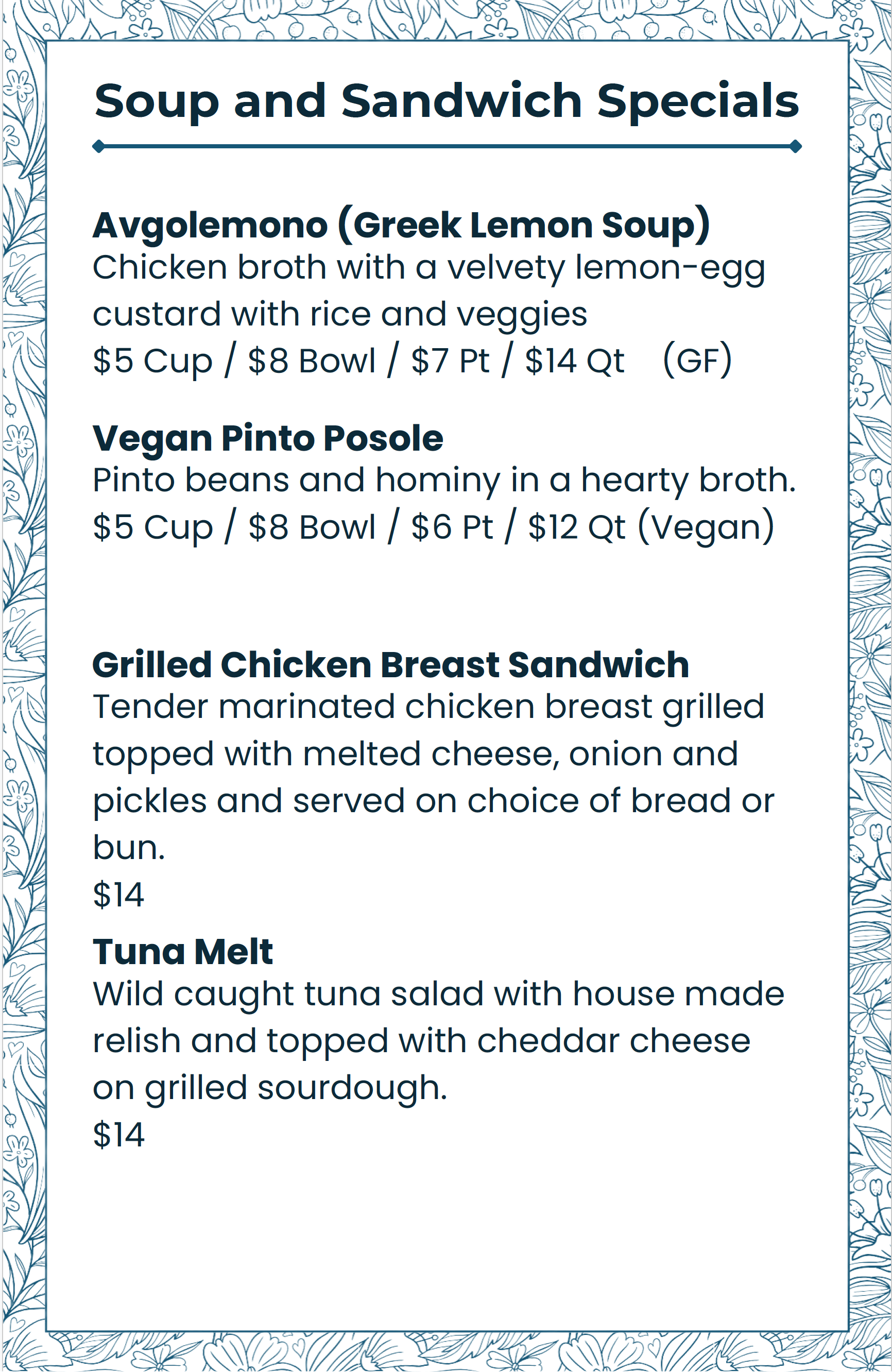 Soup and Sandwich Specials

Avgolemono (Greek Lemon Soup)
Chicken broth with a velvety lemon-egg custard with rice and veggies
\$5 Cup / \$8 Bowl / \$7 Pt / \$14 Qt (GF)

Vegan Pinto Posole
Pinto beans and hominy in a hearty broth.
\$5 Cup / \$8 Bowl / \$6 Pt / \$12 Qt (Vegan)

Grilled Chicken Breast Sandwich
Tender marinated chicken breast grilled topped with melted cheese, onion and pickles and served on choice of bread or bun.
\$14

Tuna Melt
Wild caught tuna salad with house made relish and topped with cheddar cheese on grilled sourdough.
\$14